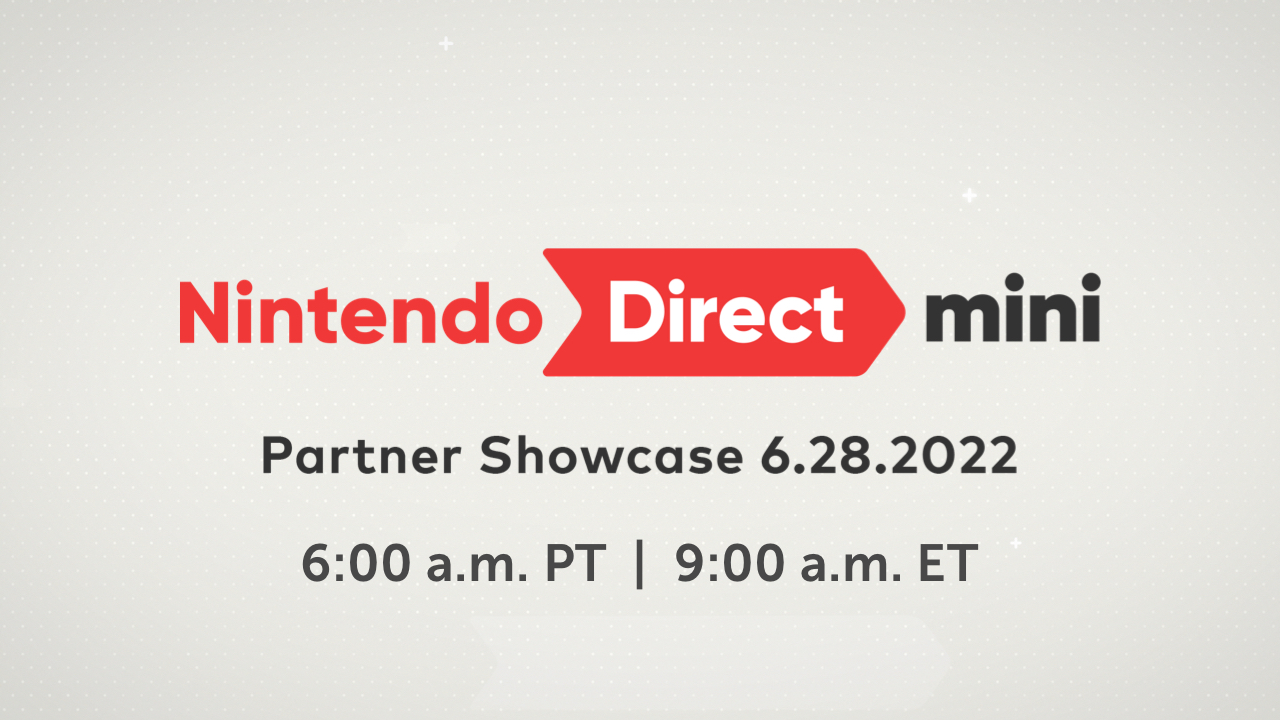 Nintendo Direct mini

Partner Showcase 6.28.2022

6:00 a.m. PT | 9:00 a.m. ET